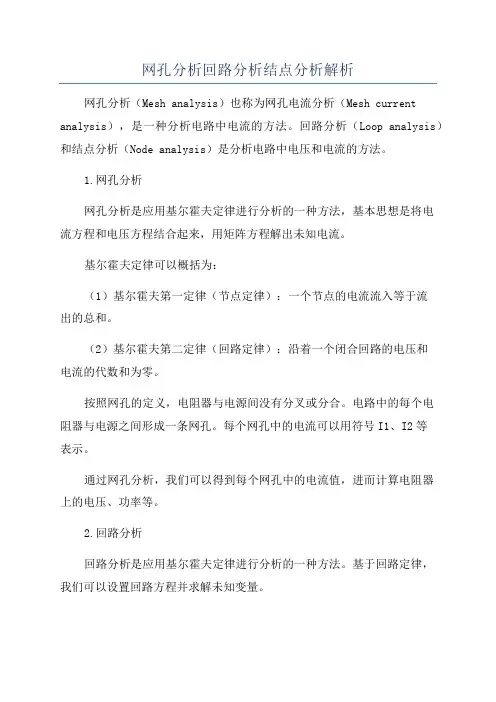 网孔分析回路分析结点分析解析

网孔分析（Mesh analysis）也称为网孔电流分析（Mesh current analysis），是一种分析电路中电流的方法。回路分析（Loop analysis）和结点分析（Node analysis）是分析电路中电压和电流的方法。

1.网孔分析

网孔分析是应用基尔霍夫定律进行分析的一种方法，基本思想是将电流方程和电压方程结合起来，用矩阵方程解出未知电流。

基尔霍夫定律可以概括为：

（1）基尔霍夫第一定律（节点定律）：一个节点的电流流入等于流出的总和。

（2）基尔霍夫第二定律（回路定律）：沿着一个闭合回路的电压和电流的代数和为零。

按照网孔的定义，电阻器与电源间没有分叉或分合。电路中的每个电阻器与电源之间形成一条网孔。每个网孔中的电流可以用符号 I1、I2 等表示。

通过网孔分析，我们可以得到每个网孔中的电流值，进而计算电阻器上的电压、功率等。

2.回路分析

回路分析是应用基尔霍夫定律进行分析的一种方法。基于回路定律，我们可以设置回路方程并求解未知变量。